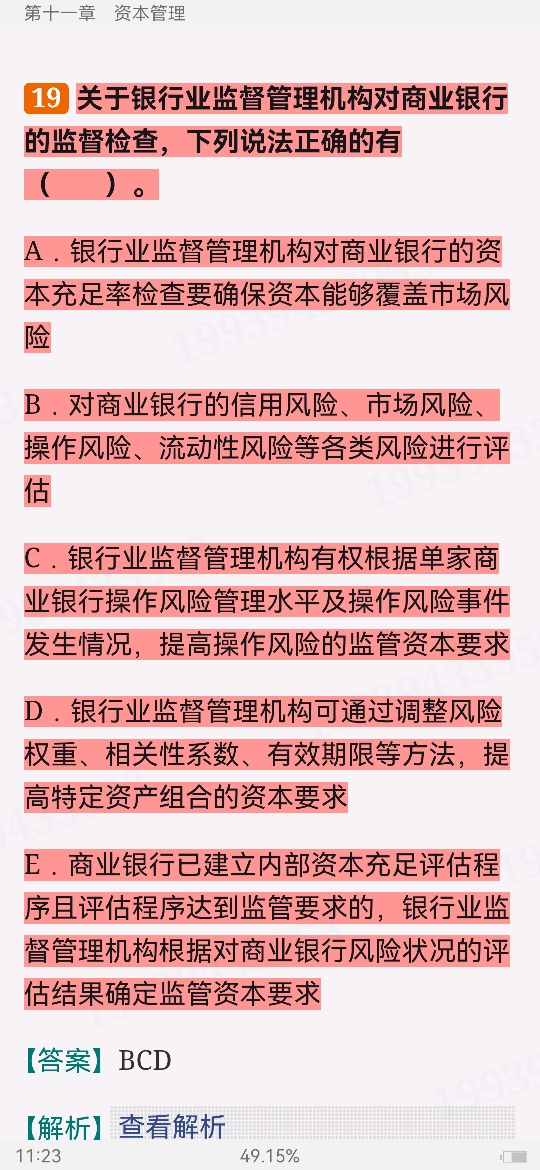 第十一章　资本管理

19 关于银行业监督管理机构对商业银行的监督检查，下列说法正确的有（　　）。

A．银行业监督管理机构对商业银行的资本充足率检查要确保资本能够覆盖市场风险

B．对商业银行的信用风险、市场风险、操作风险、流动性风险等各类风险进行评估

C．银行业监督管理机构有权根据单家商业银行操作风险管理水平及操作风险事件发生情况，提高操作风险的监管资本要求

D．银行业监督管理机构可通过调整风险权重、相关性系数、有效期限等方法，提高特定资产组合的资本要求

E．商业银行已建立内部资本充足评估程序且评估程序达到监管要求的，银行业监督管理机构根据对商业银行风险状况的评估结果确定监管资本要求

【答案】BCD

【解析】查看解析

11:23　49.15%